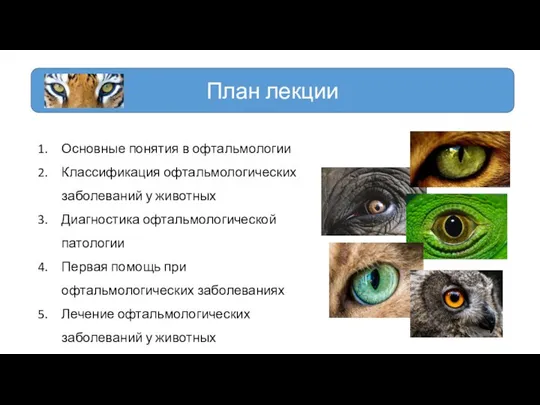 План лекции

1. Основные понятия в офтальмологии
2. Классификация офтальмологических заболеваний у животных
3. Диагностика офтальмологической патологии
4. Первая помощь при офтальмологических заболеваниях
5. Лечение офтальмологических заболеваний у животных